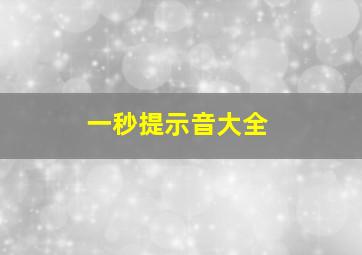 一秒提示音大全